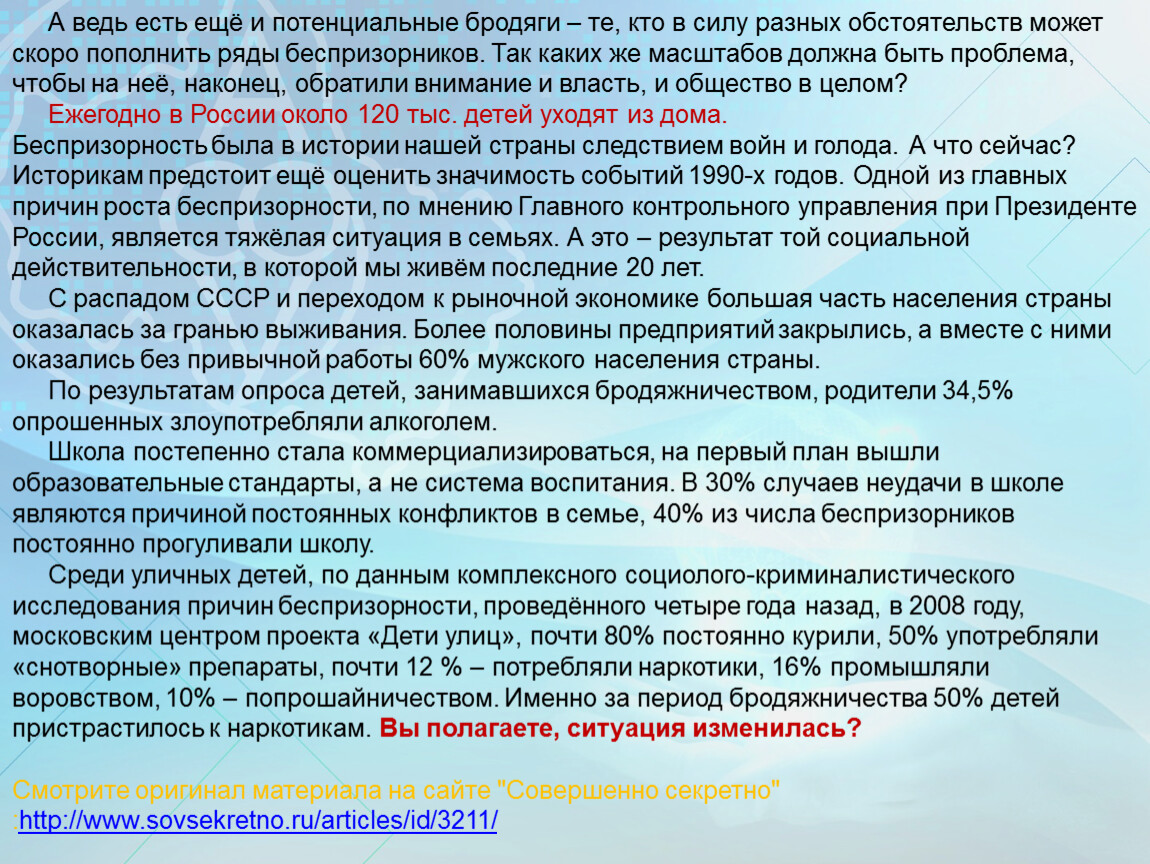 А ведь есть ещё и потенциальные бродяги – те, кто в силу разных обстоятельств может скоро пополнить ряды беспризорников. Так каких же масштабов должна быть проблема, чтобы на неё, наконец, обратили внимание и власть, и общество в целом?

Ежегодно в России около 120 тыс. детей уходят из дома.

Беспризорность была в истории нашей страны следствием войн и голода. А что сейчас? Историкам предстоит ещё оценить значимость событий 1990-х годов. Одной из главных причин роста беспризорности, по мнению Главного контрольного управления при Президенте России, является тяжёлая ситуация в семьях. А это – результат той социальной действительности, в которой мы живём последние 20 лет.

С распадом СССР и переходом к рыночной экономике большая часть населения страны оказалась за гранью выживания. Более половины предприятий закрылись, а вместе с ними оказались без привычной работы 60% мужского населения страны.

По результатам опроса детей, занимавшихся бродяжничеством, родители 34,5% опрошенных злоупотребляли алкоголем.

Школа постепенно стала коммерциализироваться, на первый план вышли образовательные стандарты, а не система воспитания. В 30% случаев неудачи в школе являются причиной постоянных конфликтов в семье, 40% из числа беспризорников постоянно прогуливали школу.

Среди уличных детей, по данным комплексного социолого-криминалистического исследования причин беспризорности, проведённого четыре года назад, в 2008 году, московским центром проекта «Дети улиц», почти 80% постоянно курили, 50% употребляли «снотворные» препараты, почти 12 % – потребляли наркотики, 16% промышляли воровством, 10% – попрошайничеством. Именно за период бродяжничества 50% детей пристрастилось к наркотикам. Вы полагаете, ситуация изменилась?

Смотрите оригинал материала на сайте "Совершенно секретно"
:http://www.sovsekretno.ru/articles/id/3211/